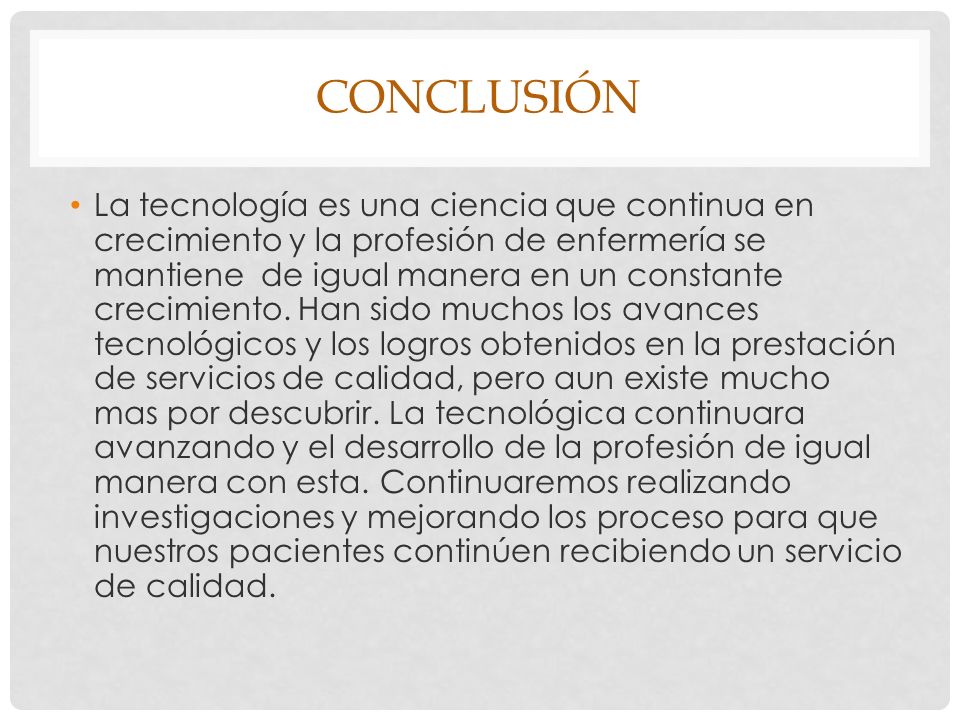 CONCLUSIÓN

• La tecnología es una ciencia que continua en crecimiento y la profesión de enfermería se mantiene de igual manera en un constante crecimiento. Han sido muchos los avances tecnológicos y los logros obtenidos en la prestación de servicios de calidad, pero aun existe mucho mas por descubrir. La tecnológica continuara avanzando y el desarrollo de la profesión de igual manera con esta. Continuaremos realizando investigaciones y mejorando los proceso para que nuestros pacientes continúen recibiendo un servicio de calidad.